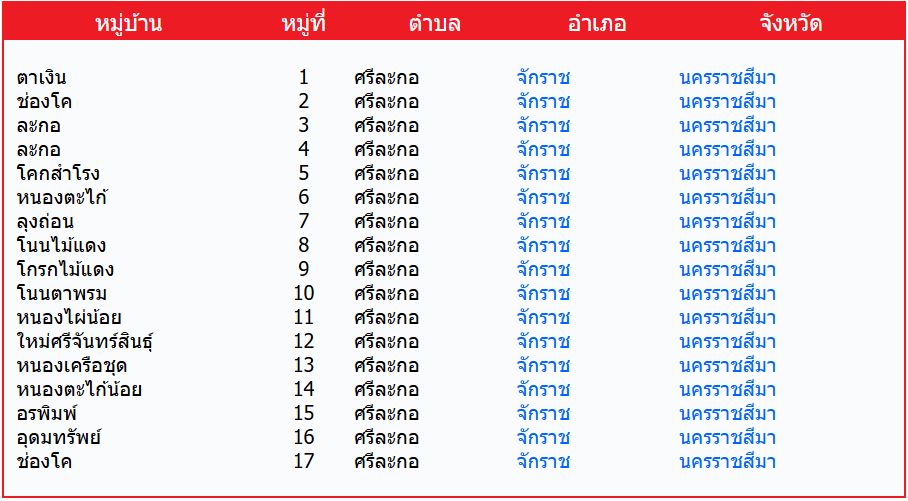 | หมู่บ้าน | หมู่ที่ | ตำบล | อำเภอ | จังหวัด |
|---|---|---|---|---|
| ตาเงิน | 1 | ศรีละกอ | จักราช | นครราชสีมา |
| ช่องโค | 2 | ศรีละกอ | จักราช | นครราชสีมา |
| ละกอ | 3 | ศรีละกอ | จักราช | นครราชสีมา |
| ละกอ | 4 | ศรีละกอ | จักราช | นครราชสีมา |
| โคกสำโรง | 5 | ศรีละกอ | จักราช | นครราชสีมา |
| หนองตะไก้ | 6 | ศรีละกอ | จักราช | นครราชสีมา |
| ลุงถ่อน | 7 | ศรีละกอ | จักราช | นครราชสีมา |
| โนนไม้แดง | 8 | ศรีละกอ | จักราช | นครราชสีมา |
| โกรกไม้แดง | 9 | ศรีละกอ | จักราช | นครราชสีมา |
| โนนตาพรม | 10 | ศรีละกอ | จักราช | นครราชสีมา |
| หนองไผ่น้อย | 11 | ศรีละกอ | จักราช | นครราชสีมา |
| ใหม่ศรีจันทร์สินธุ์ | 12 | ศรีละกอ | จักราช | นครราชสีมา |
| หนองเครือชุด | 13 | ศรีละกอ | จักราช | นครราชสีมา |
| หนองตะไก้น้อย | 14 | ศรีละกอ | จักราช | นครราชสีมา |
| อรพิมพ์ | 15 | ศรีละกอ | จักราช | นครราชสีมา |
| อุดมทรัพย์ | 16 | ศรีละกอ | จักราช | นครราชสีมา |
| ช่องโค | 17 | ศรีละกอ | จักราช | นครราชสีมา |